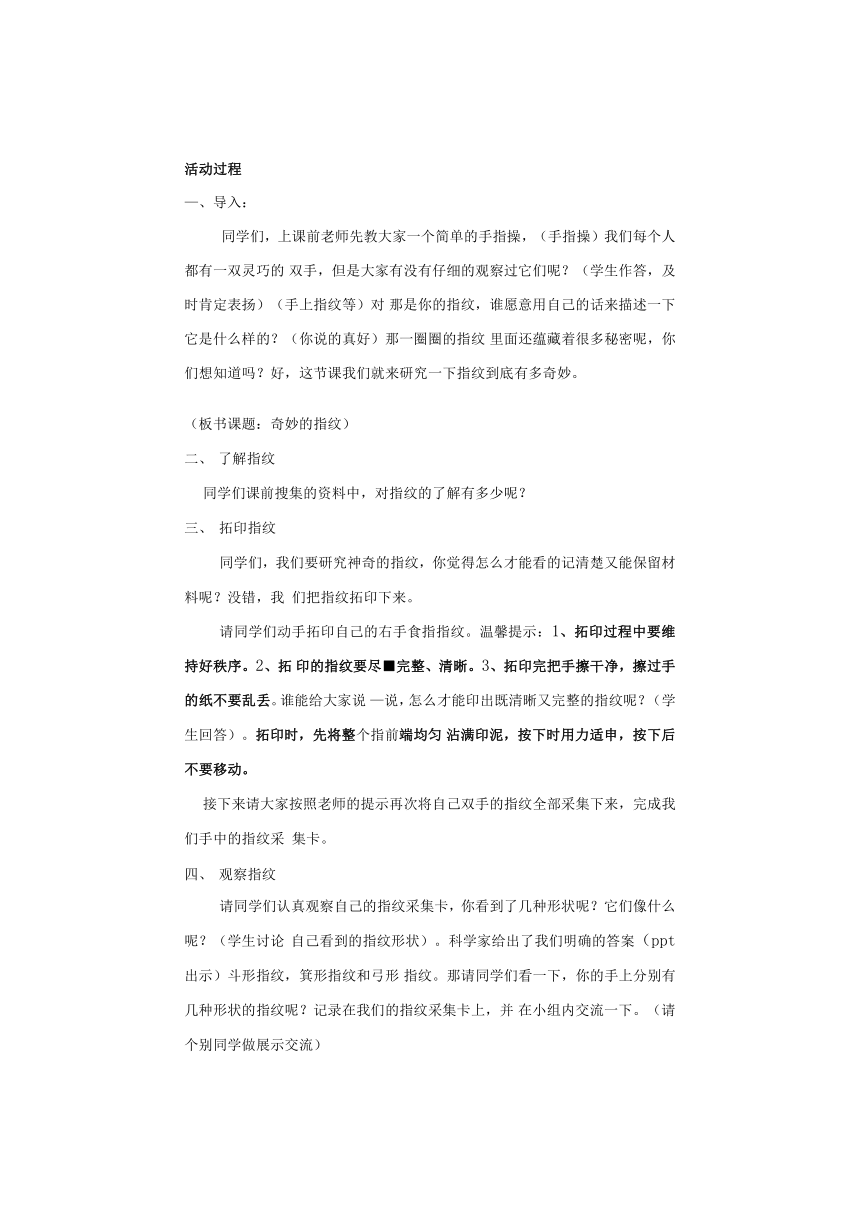 活动过程

一、导入：

同学们，上课前老师先教大家一个简单的手指操，（手指操）我们每个人都有一双灵巧的 双手，但是大家有没有仔细的观察过它们呢？（学生作答，及时肯定表扬）（手上指纹等）对 那是你的指纹，谁愿意用自己的话来描述一下它是什么样的？（你说的真好）那一圈圈的指纹 里面还蕴藏着很多秘密呢，你们想知道吗？好，这节课我们就来研究一下指纹到底有多奇妙。

（板书课题：奇妙的指纹）

二、 了解指纹

同学们课前搜集的资料中，对指纹的了解有多少呢？

三、 拓印指纹

同学们，我们要研究神奇的指纹，你觉得怎么才能看的记清楚又能保留材料呢？没错，我 们把指纹拓印下来。

请同学们动手拓印自己的右手食指指纹。温馨提示：1、拓印过程中要维持好秩序。2、拓 印的指纹要尽■完整、清晰。3、拓印完把手擦干净，擦过手的纸不要乱丢。谁能给大家说 一说，怎么才能印出既清晰又完整的指纹呢？（学生回答）。拓印时，先将整个指前端均匀 沾满印泥，按下时用力适中，按下后不要移动。

接下来请大家按照老师的提示再次将自己双手的指纹全部采集下来，完成我们手中的指纹采 集卡。

四、 观察指纹

请同学们认真观察自己的指纹采集卡，你看到了几种形状呢？它们像什么呢？（学生讨论 自己看到的指纹形状）。科学家给出了我们明确的答案（ppt出示）斗形指纹，箕形指纹和弓形 指纹。那请同学们看一下，你的手上分别有几种形状的指纹呢？记录在我们的指纹采集卡上，并 在小组内交流一下。（请个别同学做展示交流）